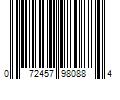 0 72457 98088 4